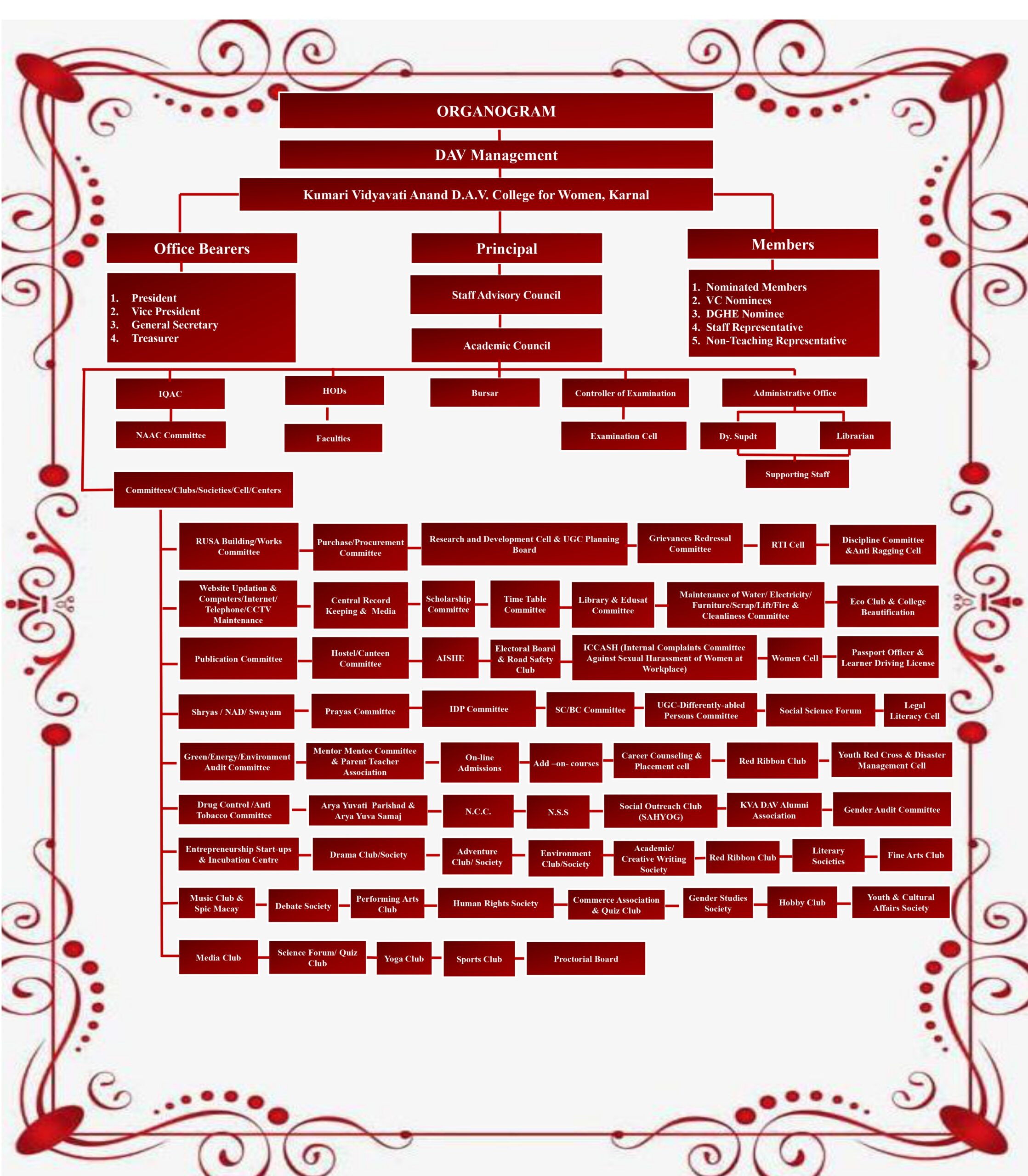 ORGANOGRAM

DAV Management

Kumari Vidyavati Anand D.A.V. College for Women, Karnal

Office Bearers

1. President
2. Vice President
3. General Secretary
4. Treasurer

Principal

Staff Advisory Council

Academic Council

Members

1. Nominated Members
2. VC Nominees
3. DGHE Nominee
4. Staff Representative
5. Non-Teaching Representative

IQAC

NAAC Committee

HODs

Faculties

Bursar

Controller of Examination

Examination Cell

Administrative Office

Dy. Supdt

Librarian

Supporting Staff

Committees/Clubs/Societies/Cell/Centers

RUSA Building/Works Committee

Purchase/Procurement Committee

Research and Development Cell & UGC Planning Board

Grievances Redressal Committee

RTI Cell

Discipline Committee &Anti Ragging Cell

Website Updation & Computers/Internet/ Telephone/CCTV Maintenance

Central Record Keeping & Media

Scholarship Committee

Time Table Committee

Library & Edusat Committee

Maintenance of Water/ Electricity/ Furniture/Scrap/Lift/Fire & Cleanliness Committee

Eco Club & College Beautification

Publication Committee

Hostel/Canteen Committee

AISHE

Electoral Board & Road Safety Club

ICCASH (Internal Complaints Committee Against Sexual Harassment of Women at Workplace)

Women Cell

Passport Officer & Learner Driving License

Shryas / NAD/ Swayam

Prayas Committee

IDP Committee

SC/BC Committee

UGC-Differently-abled Persons Committee

Social Science Forum

Legal Literacy Cell

Green/Energy/Environment Audit Committee

Mentor Mentee Committee & Parent Teacher Association

On-line Admissions

Add –on- courses

Career Counseling & Placement cell

Red Ribbon Club

Youth Red Cross & Disaster Management Cell

Drug Control /Anti Tobacco Committee

Arya Yuvati Parishad & Arya Yuva Samaj

N.C.C.

N.S.S

Social Outreach Club (SAHYOG)

KVA DAV Alumni Association

Gender Audit Committee

Entrepreneurship Start-ups & Incubation Centre

Drama Club/Society

Adventure Club/ Society

Environment Club/Society

Academic/ Creative Writing Society

Red Ribbon Club

Literary Societies

Fine Arts Club

Music Club & Spic Macay

Debate Society

Performing Arts Club

Human Rights Society

Commerce Association & Quiz Club

Gender Studies Society

Hobby Club

Youth & Cultural Affairs Society

Media Club

Science Forum/ Quiz Club

Yoga Club

Sports Club

Proctorial Board